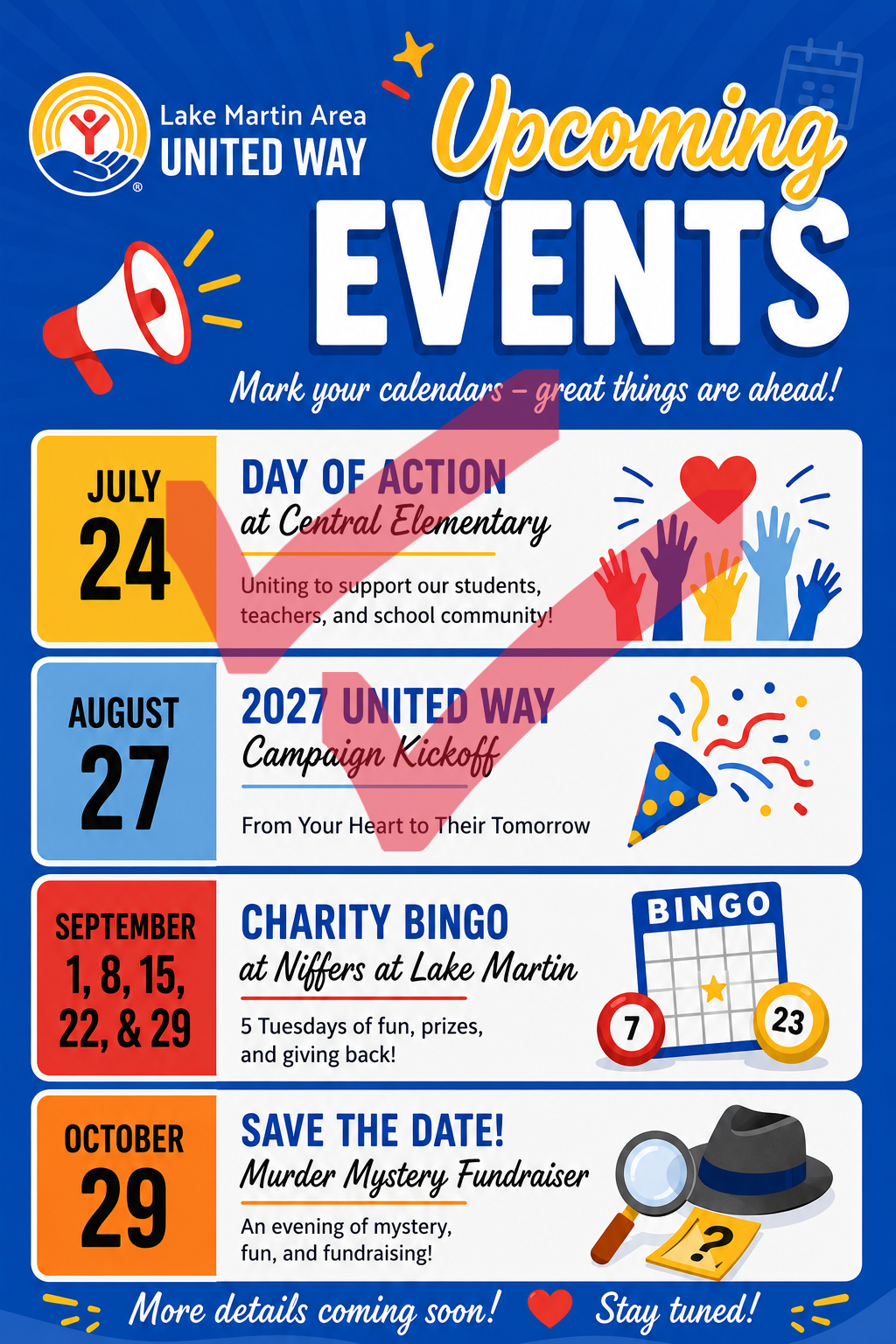 Lake Martin Area
UNITED WAY

Upcoming
EVENTS

Mark your calendars – great things are ahead!

JULY
24

DAY OF ACTION
at Central Elementary

Uniting to support our students, teachers, and school community!

AUGUST
27

2027 UNITED WAY
Campaign Kickoff

From Your Heart to Their Tomorrow

SEPTEMBER
1, 8, 15, 22, & 29

CHARITY BINGO
at Niffers at Lake Martin

5 Tuesdays of fun, prizes, and giving back!

BINGO
7
23

OCTOBER
29

SAVE THE DATE!
Murder Mystery Fundraiser

An evening of mystery, fun, and fundraising!

?

More details coming soon! Stay tuned!